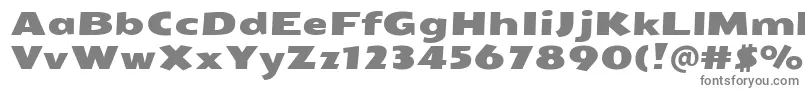 AaBbCcDdEeFfGgHhIiJjKkLlMm
VvWwXxYyZz1234567890(!@#$%
fontsforyou.com